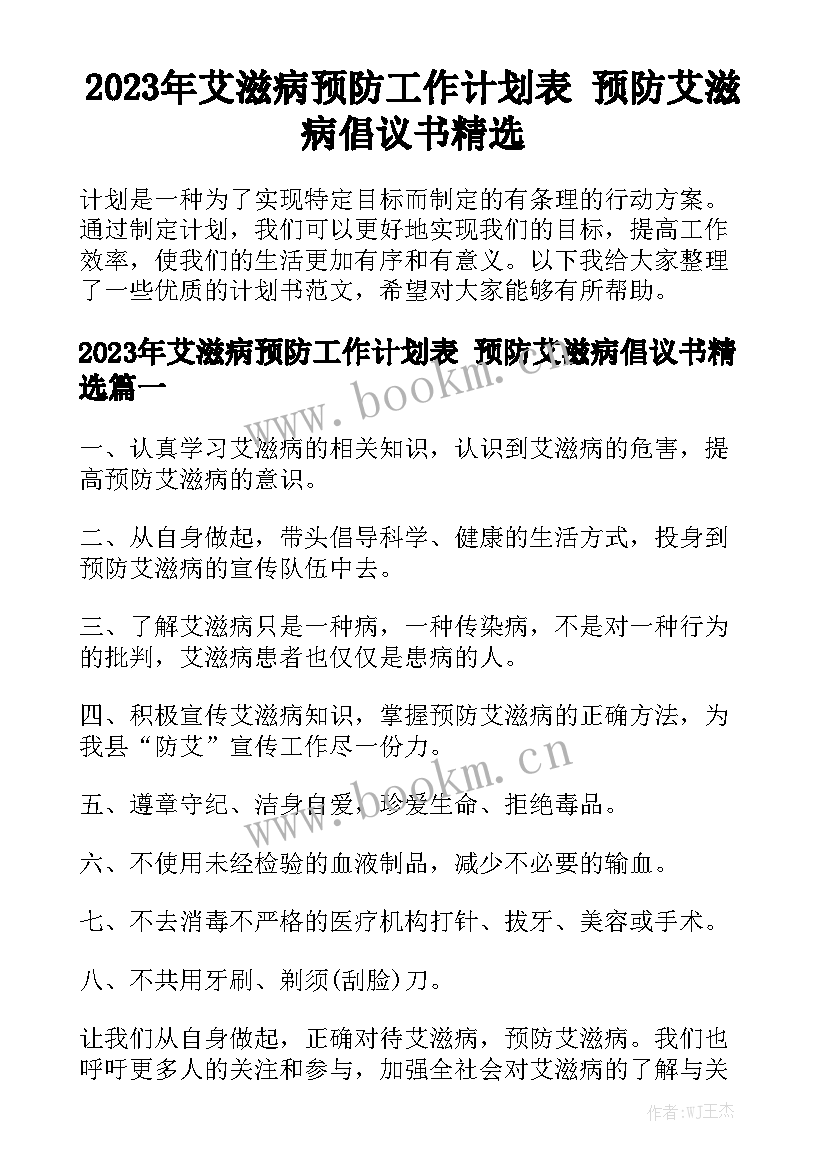 2023年艾滋病预防工作计划表 预防艾滋病倡议书精选

计划是一种为了实现特定目标而制定的有条理的行动方案。通过制定计划，我们可以更好地实现我们的目标，提高工作效率，使我们的生活更加有序和有意义。以下我给大家整理了一些优质的计划书范文，希望对大家能够有所帮助。

2023年艾滋病预防工作计划表 预防艾滋病倡议书精选篇一

www.bookm.cn

一、认真学习艾滋病的相关知识，认识到艾滋病的危害，提高预防艾滋病的意识。

二、从自身做起，带头倡导科学、健康的生活方式，投身到预防艾滋病的宣传队伍中去。

三、了解艾滋病只是一种病，一种传染病，不是对一种行为的批判，艾滋病患者也仅仅是患病的人。

四、积极宣传艾滋病知识，掌握预防艾滋病的正确方法，为我县“防艾”宣传工作尽一份力。

www.bookm.cn

五、遵章守纪、洁身自爱，珍爱生命、拒绝毒品。

六、不使用未经检验的血液制品，减少不必要的输血。

七、不去消毒不严格的医疗机构打针、拔牙、美容或手术。

八、不共用牙刷、剃须(刮脸)刀。

让我们从自身做起，正确对待艾滋病，预防艾滋病。我们也呼吁更多人的关注和参与，加强全社会对艾滋病的了解与关

作者:WJ王杰